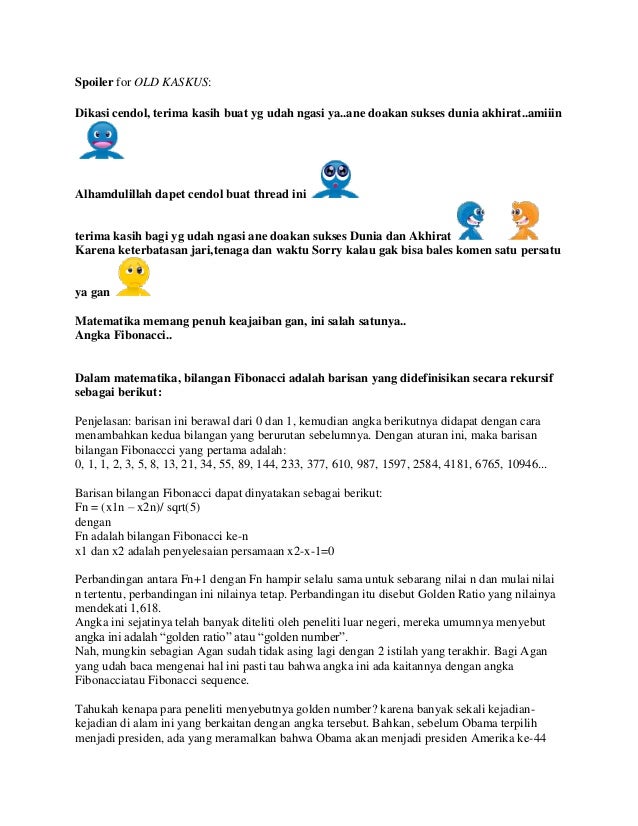 Spoiler for OLD KASKUS:

Dikasi cendol, terima kasih buat yg udah ngasi ya..ane doakan sukses dunia akhirat..amiiin

Alhamdulillah dapet cendol buat thread ini

terima kasih bagi yg udah ngasi ane doakan sukses Dunia dan Akhirat
Karena keterbatasan jari,tenaga dan waktu Sorry kalau gak bisa bales komen satu persatu ya gan

Matematika memang penuh keajaiban gan, ini salah satunya..
Angka Fibonacci..

Dalam matematika, bilangan Fibonacci adalah barisan yang didefinisikan secara rekursif sebagai berikut:

Penjelasan: barisan ini berawal dari 0 dan 1, kemudian angka berikutnya didapat dengan cara menambahkan kedua bilangan yang berurutan sebelumnya. Dengan aturan ini, maka barisan bilangan Fibonaccci yang pertama adalah:
0, 1, 1, 2, 3, 5, 8, 13, 21, 34, 55, 89, 144, 233, 377, 610, 987, 1597, 2584, 4181, 6765, 10946...

Barisan bilangan Fibonacci dapat dinyatakan sebagai berikut:
Fn = (x1n – x2n)/ sqrt(5)
dengan
Fn adalah bilangan Fibonacci ke-n
x1 dan x2 adalah penyelesaian persamaan x2-x-1=0

Perbandingan antara Fn+1 dengan Fn hampir selalu sama untuk sebarang nilai n dan mulai nilai n tertentu, perbandingan ini nilainya tetap. Perbandingan itu disebut Golden Ratio yang nilainya mendekati 1,618.
Angka ini sejatinya telah banyak diteliti oleh peneliti luar negeri, mereka umumnya menyebut angka ini adalah “golden ratio” atau “golden number”.
Nah, mungkin sebagian Agan sudah tidak asing lagi dengan 2 istilah yang terakhir. Bagi Agan yang udah baca mengenai hal ini pasti tau bahwa angka ini ada kaitannya dengan angka Fibonacciatau Fibonacci sequence.

Tahukah kenapa para peneliti menyebutnya golden number? karena banyak sekali kejadian-kejadian di alam ini yang berkaitan dengan angka tersebut. Bahkan, sebelum Obama terpilih menjadi presiden, ada yang meramalkan bahwa Obama akan menjadi presiden Amerika ke-44